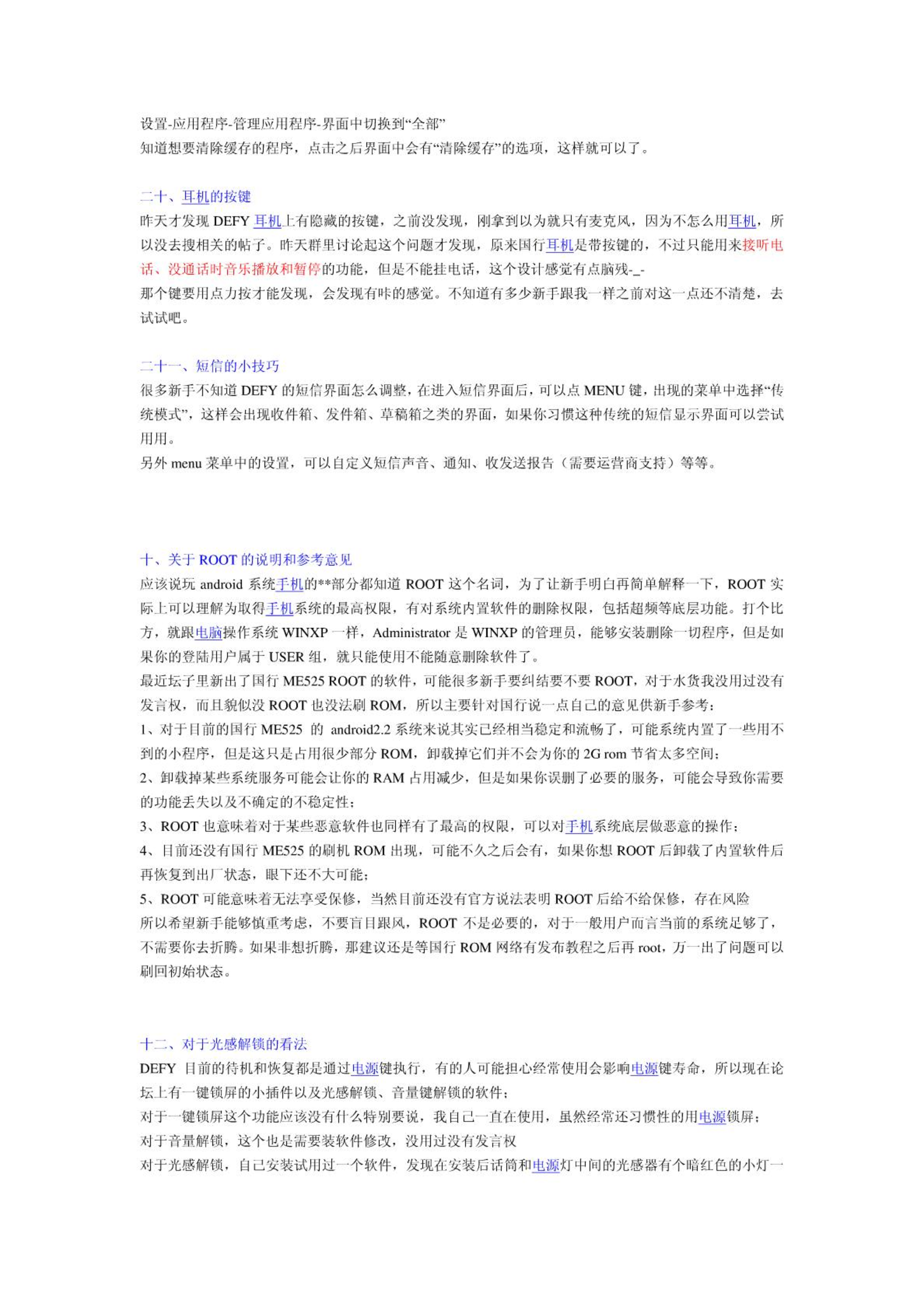 设置-应用程序-管理应用程序-界面中切换到“全部”
知道想要清除缓存的程序，点击之后界面中会有“清除缓存”的选项，这样就可以了。

二十、耳机的按键
昨天才发现 DEFY 耳机上有隐藏的按键，之前没发现，刚拿到以为就只有麦克风，因为不怎么用耳机，所以没去搜相关的帖子。昨天群里讨论起这个问题才发现，原来国行耳机是带按键的，不过只能用来接听电话、没通话时音乐播放和暂停的功能，但是不能挂电话，这个设计感觉有点脑残-_-
那个键要用点力按才能发现，会发现有咔的感觉。不知道有多少新手跟我一样之前对这一点还不清楚，去试试吧。

二十一、短信的小技巧
很多新手不知道 DEFY 的短信界面怎么调整，在进入短信界面后，可以点 MENU 键，出现的菜单中选择“传统模式”，这样会出现收件箱、发件箱、草稿箱之类的界面，如果你习惯这种传统的短信显示界面可以尝试用用。
另外 menu 菜单中的设置，可以自定义短信声音、通知、收发送报告（需要运营商支持）等等。

十、关于 ROOT 的说明和参考意见
应该说玩 android 系统手机的**部分都知道 ROOT 这个名词，为了让新手明白再简单解释一下，ROOT 实际上可以理解为取得手机系统的最高权限，有对系统内置软件的删除权限，包括超频等底层功能。打个比方，就跟电脑操作系统 WINXP 一样，Administrator 是 WINXP 的管理员，能够安装删除一切程序，但是如果你的登陆用户属于 USER 组，就只能使用不能随意删除软件了。
最近坛子里新出了国行 ME525 ROOT 的软件，可能很多新手要纠结要不要 ROOT，对于水货我没用过没有发言权，而且貌似没 ROOT 也没法刷 ROM，所以主要针对国行说一点自己的意见供新手参考：
1、对于目前的国行 ME525 的 android2.2 系统来说其实已经相当稳定和流畅了，可能系统内置了一些用不到的小程序，但是这只是占用很少部分 ROM，卸载掉它们并不会为你的 2G rom 节省太多空间；
2、卸载掉某些系统服务可能会让你的 RAM 占用减少，但是如果你误删了必要的服务，可能会导致你需要的功能丢失以及不确定的不稳定性；
3、ROOT 也意味着对于某些恶意软件也同样有了最高的权限，可以对手机系统底层做恶意的操作；
4、目前还没有国行 ME525 的刷机 ROM 出现，可能不久之后会有，如果你想 ROOT 后卸载了内置软件后再恢复到出厂状态，眼下还不大可能；
5、ROOT 可能意味着无法享受保修，当然目前还没有官方说法表明 ROOT 后给不给保修，存在风险
所以希望新手能够慎重考虑，不要盲目跟风，ROOT 不是必要的，对于一般用户而言当前的系统足够了，不需要你去折腾。如果非想折腾，那建议还是等国行 ROM 网络有发布教程之后再 root，万一出了问题可以刷回初始状态。

十二、对于光感解锁的看法
DEFY 目前的待机和恢复都是通过电源键执行，有的人可能担心经常使用会影响电源键寿命，所以现在论坛上有一键锁屏的小插件以及光感解锁、音量键解锁的软件；
对于一键锁屏这个功能应该没有什么特别要说，我自己一直在使用，虽然经常还习惯性的用电源锁屏；
对于音量解锁，这个也是需要装软件修改，没用过没有发言权
对于光感解锁，自己安装试用过一个软件，发现在安装后话筒和电源灯中间的光感器有个暗红色的小灯一